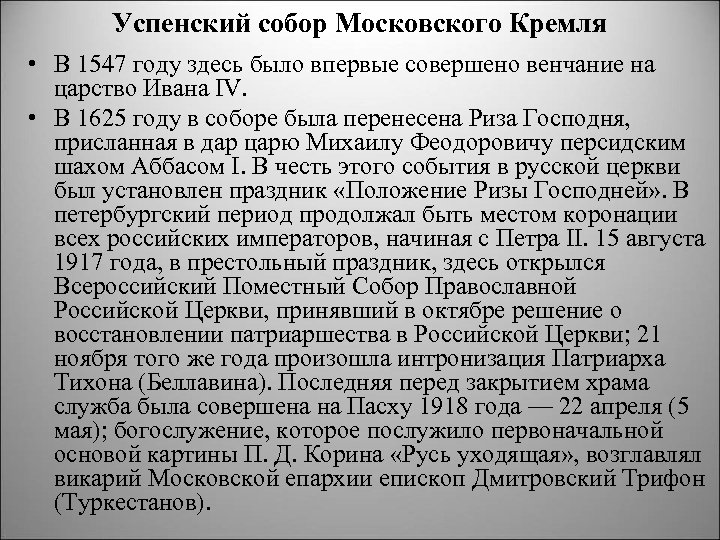 Успенский собор Московского Кремля

• В 1547 году здесь было впервые совершено венчание на царство Ивана IV.

• В 1625 году в соборе была перенесена Риза Господня, присланная в дар царю Михаилу Феодоровичу персидским шахом Аббасом I. В честь этого события в русской церкви был установлен праздник «Положение Ризы Господней». В петербургский период продолжал быть местом коронации всех российских императоров, начиная с Петра II. 15 августа 1917 года, в престольный праздник, здесь открылся Всероссийский Поместный Собор Православной Российской Церкви, принявший в октябре решение о восстановлении патриаршества в Российской Церкви; 21 ноября того же года произошла интронизация Патриарха Тихона (Беллавина). Последняя перед закрытием храма служба была совершена на Пасху 1918 года — 22 апреля (5 мая); богослужение, которое послужило первоначальной основой картины П. Д. Корина «Русь уходящая», возглавлял викарий Московской епархии епископ Дмитровский Трифон (Туркестанов).